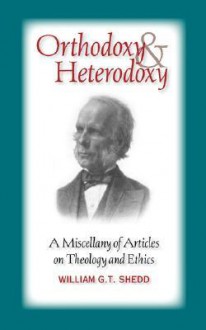 Orthodoxy & Heterodoxy

A Miscellany of Articles on Theology and Ethics

WILLIAM G.T. SHEDD